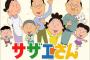 サザエさん